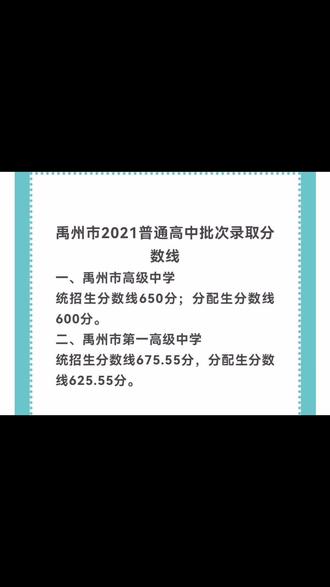 禹州市2021普通高中批次录取分数线

一、禹州市高级中学

统招生分数线650分；分配生分数线600分。

二、禹州市第一高级中学

统招生分数线675.55分，分配生分数线625.55分。